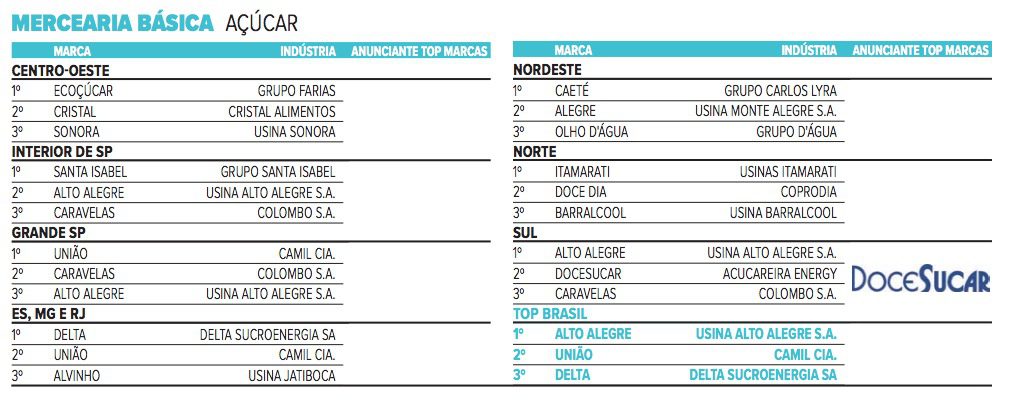 MERCEARIA BÁSICA AÇÚCAR

|  | MARCA | INDÚSTRIA | ANUNCIANTE TOP MARCAS |
|---|---|---|---|
| CENTRO-OESTE |  |  |  |
| 1º | ECOÇÚCAR | GRUPO FARIAS |  |
| 2º | CRISTAL | CRISTAL ALIMENTOS |  |
| 3º | SONORA | USINA SONORA |  |
| INTERIOR DE SP |  |  |  |
| 1º | SANTA ISABEL | GRUPO SANTA ISABEL |  |
| 2º | ALTO ALEGRE | USINA ALTO ALEGRE S.A. |  |
| 3º | CARAVELAS | COLOMBO S.A. |  |
| GRANDE SP |  |  |  |
| 1º | UNIÃO | CAMIL CIA. |  |
| 2º | CARAVELAS | COLOMBO S.A. |  |
| 3º | ALTO ALEGRE | USINA ALTO ALEGRE S.A. |  |
| ES, MG E RJ |  |  |  |
| 1º | DELTA | DELTA SUCROENERGIA SA |  |
| 2º | UNIÃO | CAMIL CIA. |  |
| 3º | ALVINHO | USINA JATIBOCA |  |

|  | MARCA | INDÚSTRIA | ANUNCIANTE TOP MARCAS |
|---|---|---|---|
| NORDESTE |  |  |  |
| 1º | CAETÉ | GRUPO CARLOS LYRA |  |
| 2º | ALEGRE | USINA MONTE ALEGRE S.A. |  |
| 3º | OLHO D'ÁGUA | GRUPO D'ÁGUA |  |
| NORTE |  |  |  |
| 1º | ITAMARATI | USINAS ITAMARATI |  |
| 2º | DOCE DIA | COPRODIA |  |
| 3º | BARRALCOOL | USINA BARRALCOOL |  |
| SUL |  |  |  |
| 1º | ALTO ALEGRE | USINA ALTO ALEGRE S.A. |  |
| 2º | DOCESUCAR | ACUCAREIRA ENERGY | DOCESUCAR |
| 3º | CARAVELAS | COLOMBO S.A. |  |
| TOP BRASIL |  |  |  |
| 1º | ALTO ALEGRE | USINA ALTO ALEGRE S.A. |  |
| 2º | UNIÃO | CAMIL CIA. |  |
| 3º | DELTA | DELTA SUCROENERGIA SA |  |